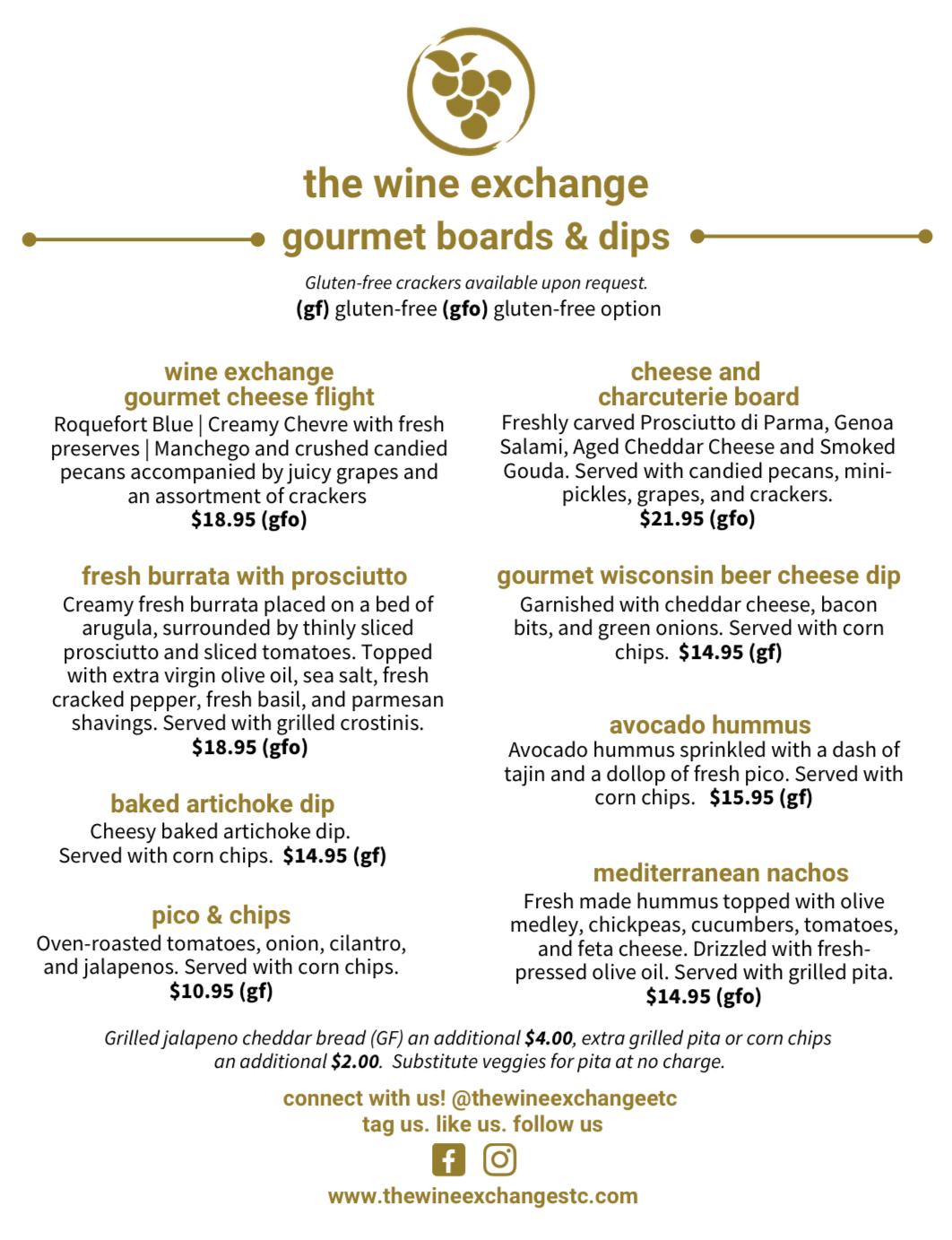 the wine exchange
gourmet boards & dips

Gluten-free crackers available upon request.
(gf) gluten-free (gfo) gluten-free option

wine exchange
gourmet cheese flight
Roquefort Blue | Creamy Chevre with fresh preserves | Manchego and crushed candied pecans accompanied by juicy grapes and an assortment of crackers
$18.95 (gfo)

fresh burrata with prosciutto
Creamy fresh burrata placed on a bed of arugula, surrounded by thinly sliced prosciutto and sliced tomatoes. Topped with extra virgin olive oil, sea salt, fresh cracked pepper, fresh basil, and parmesan shavings. Served with grilled crostinis.
$18.95 (gfo)

baked artichoke dip
Cheesy baked artichoke dip.
Served with corn chips. $14.95 (gf)

pico & chips
Oven-roasted tomatoes, onion, cilantro, and jalapenos. Served with corn chips.
$10.95 (gf)

cheese and
charcuterie board
Freshly carved Prosciutto di Parma, Genoa Salami, Aged Cheddar Cheese and Smoked Gouda. Served with candied pecans, mini-pickles, grapes, and crackers.
$21.95 (gfo)

gourmet wisconsin beer cheese dip
Garnished with cheddar cheese, bacon bits, and green onions. Served with corn chips. $14.95 (gf)

avocado hummus
Avocado hummus sprinkled with a dash of tajin and a dollop of fresh pico. Served with corn chips. $15.95 (gf)

mediterranean nachos
Fresh made hummus topped with olive medley, chickpeas, cucumbers, tomatoes, and feta cheese. Drizzled with fresh-pressed olive oil. Served with grilled pita.
$14.95 (gfo)

Grilled jalapeno cheddar bread (GF) an additional $4.00, extra grilled pita or corn chips an additional $2.00. Substitute veggies for pita at no charge.

connect with us! @thewineexchangeetc
tag us. like us. follow us

www.thewineexchangestc.com